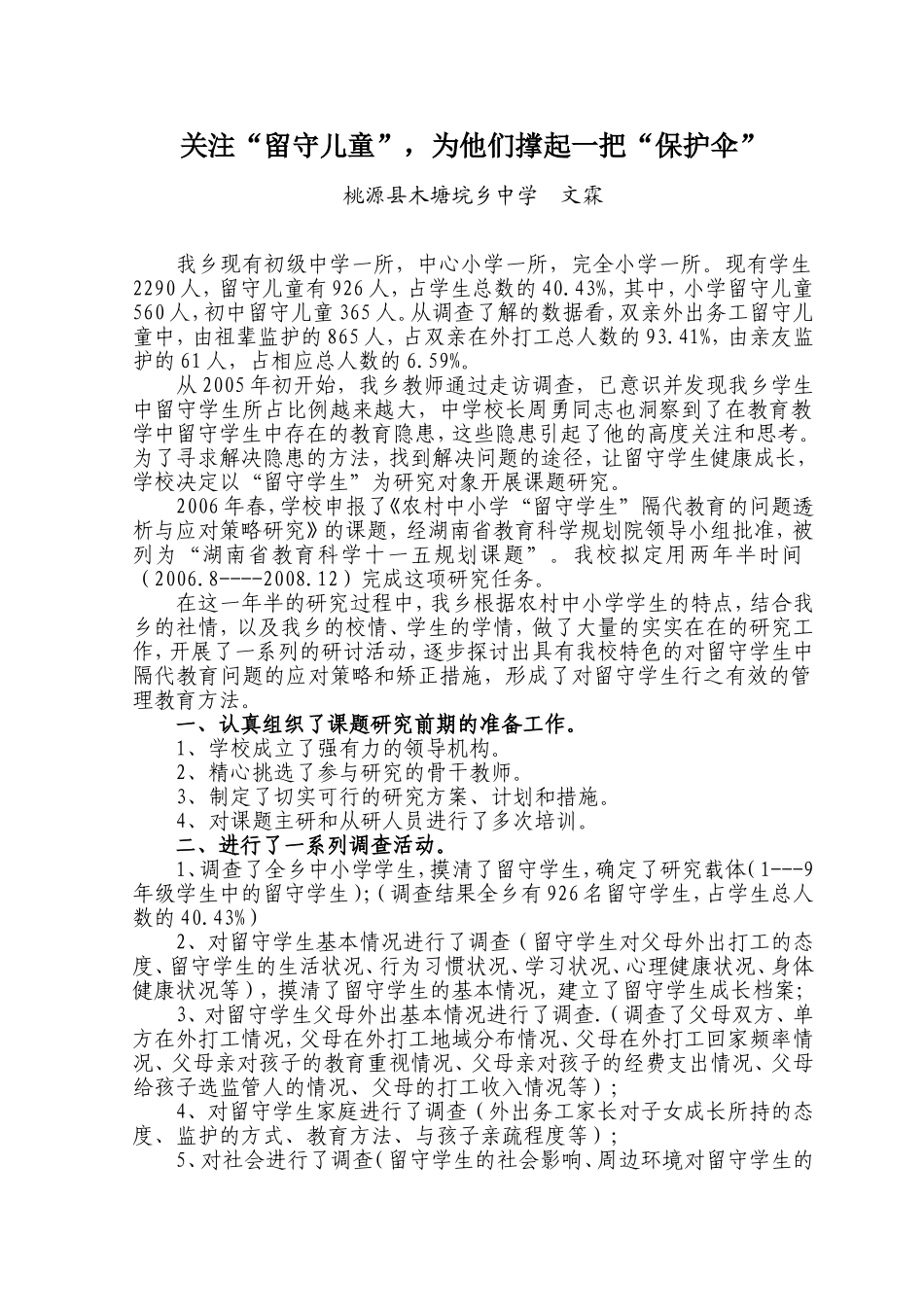 关注“留守儿童”，为他们撑起一把“保护伞”

桃源县木塘垸乡中学　文霖

我乡现有初级中学一所，中心小学一所，完全小学一所。现有学生2290人，留守儿童有926人，占学生总数的40.43%，其中，小学留守儿童560人，初中留守儿童365人。从调查了解的数据看，双亲外出务工留守儿童中，由祖辈监护的865人，占双亲在外打工总人数的93.41%，由亲友监护的61人，占相应总人数的6.59%。

从2005年初开始，我乡教师通过走访调查，已意识并发现我乡学生中留守学生所占比例越来越大，中学校长周勇同志也洞察到了在教育教学中留守学生中存在的教育隐患，这些隐患引起了他的高度关注和思考。为了寻求解决隐患的方法，找到解决问题的途径，让留守学生健康成长，学校决定以“留守学生”为研究对象开展课题研究。

2006年春，学校申报了《农村中小学“留守学生”隔代教育的问题透析与应对策略研究》的课题，经湖南省教育科学规划院领导小组批准，被列为“湖南省教育科学十一五规划课题”。我校拟定用两年半时间（2006.8----2008.12）完成这项研究任务。

在这一年半的研究过程中，我乡根据农村中小学学生的特点，结合我乡的社情，以及我乡的校情、学生的学情，做了大量的实实在在的研究工作，开展了一系列的研讨活动，逐步探讨出具有我校特色的对留守学生中隔代教育问题的应对策略和矫正措施，形成了对留守学生行之有效的管理教育方法。

一、认真组织了课题研究前期的准备工作。

1、学校成立了强有力的领导机构。

2、精心挑选了参与研究的骨干教师。

3、制定了切实可行的研究方案、计划和措施。

4、对课题主研和从研人员进行了多次培训。

二、进行了一系列调查活动。

1、调查了全乡中小学学生，摸清了留守学生，确定了研究载体（1---9年级学生中的留守学生）；（调查结果全乡有926名留守学生，占学生总人数的40.43%）

2、对留守学生基本情况进行了调查（留守学生对父母外出打工的态度、留守学生的生活状况、行为习惯状况、学习状况、心理健康状况、身体健康状况等），摸清了留守学生的基本情况，建立了留守学生成长档案；

3、对留守学生父母外出基本情况进行了调查.（调查了父母双方、单方在外打工情况，父母在外打工地域分布情况、父母在外打工回家频率情况、父母亲对孩子的教育重视情况、父母亲对孩子的经费支出情况、父母给孩子选监管人的情况、父母的打工收入情况等）；

4、对留守学生家庭进行了调查（外出务工家长对子女成长所持的态度、监护的方式、教育方法、与孩子亲疏程度等）；

5、对社会进行了调查（留守学生的社会影响、周边环境对留守学生的